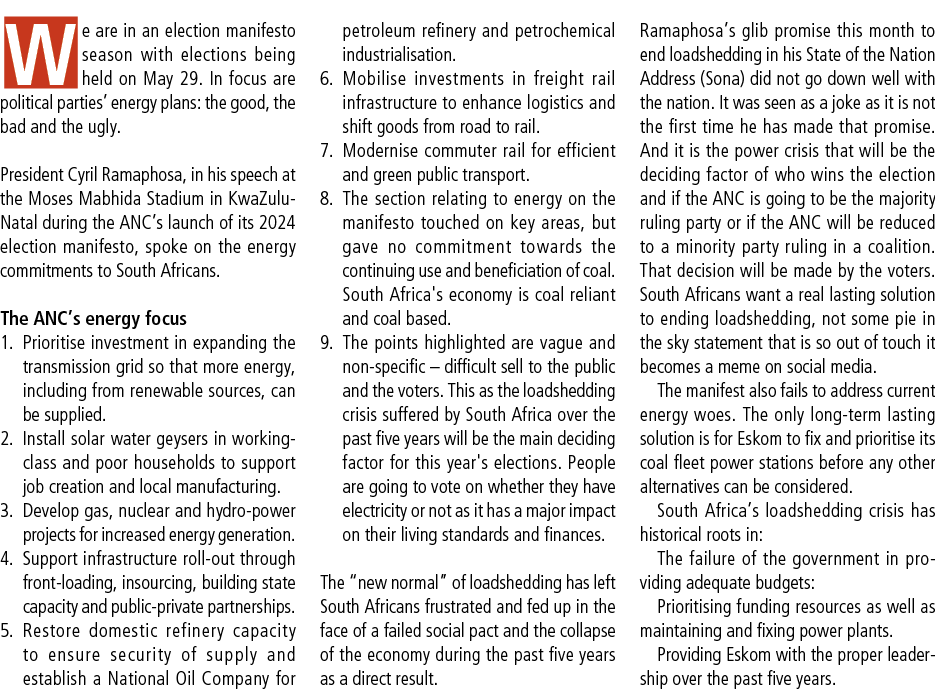 We are in an election manifesto season with elections being held on May 29. In focus are political parties' energy plans: the good, the bad and the ugly.

President Cyril Ramaphosa, in his speech at the Moses Mabhida Stadium in KwaZulu-Natal during the ANC's launch of its 2024 election manifesto, spoke on the energy commitments to South Africans.

The ANC's energy focus
1. Prioritise investment in expanding the transmission grid so that more energy, including from renewable sources, can be supplied.
2. Install solar water geysers in working-class and poor households to support job creation and local manufacturing.
3. Develop gas, nuclear and hydro-power projects for increased energy generation.
4. Support infrastructure roll-out through front-loading, insourcing, building state capacity and public-private partnerships.
5. Restore domestic refinery capacity to ensure security of supply and establish a National Oil Company for petroleum refinery and petrochemical industrialisation.
6. Mobilise investments in freight rail infrastructure to enhance logistics and shift goods from road to rail.
7. Modernise commuter rail for efficient and green public transport.
8. The section relating to energy on the manifesto touched on key areas, but gave no commitment towards the continuing use and beneficiation of coal. South Africa's economy is coal reliant and coal based.
9. The points highlighted are vague and non-specific – difficult sell to the public and the voters. This as the loadshedding crisis suffered by South Africa over the past five years will be the main deciding factor for this year's elections. People are going to vote on whether they have electricity or not as it has a major impact on their living standards and finances.

The "new normal" of loadshedding has left South Africans frustrated and fed up in the face of a failed social pact and the collapse of the economy during the past five years as a direct result.

Ramaphosa's glib promise this month to end loadshedding in his State of the Nation Address (Sona) did not go down well with the nation. It was seen as a joke as it is not the first time he has made that promise. And it is the power crisis that will be the deciding factor of who wins the election and if the ANC is going to be the majority ruling party or if the ANC will be reduced to a minority party ruling in a coalition. That decision will be made by the voters. South Africans want a real lasting solution to ending loadshedding, not some pie in the sky statement that is so out of touch it becomes a meme on social media.

The manifest also fails to address current energy woes. The only long-term lasting solution is for Eskom to fix and prioritise its coal fleet power stations before any other alternatives can be considered.

South Africa's loadshedding crisis has historical roots in:

The failure of the government in providing adequate budgets:

Prioritising funding resources as well as maintaining and fixing power plants.

Providing Eskom with the proper leadership over the past five years.